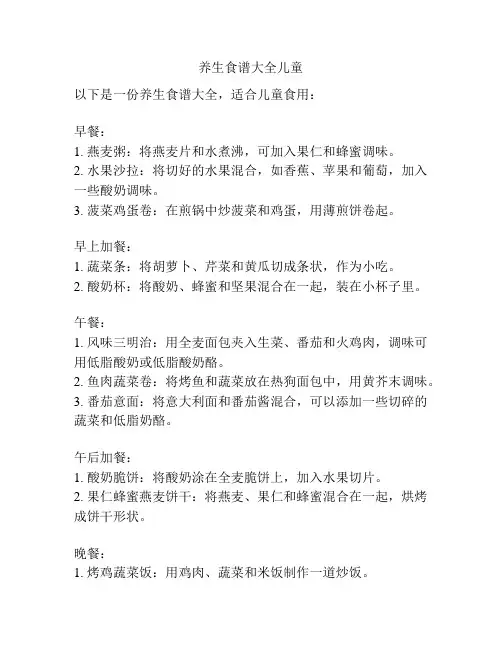 养生食谱大全儿童

以下是一份养生食谱大全，适合儿童食用：

早餐：
1. 燕麦粥：将燕麦片和水煮沸，可加入果仁和蜂蜜调味。
2. 水果沙拉：将切好的水果混合，如香蕉、苹果和葡萄，加入一些酸奶调味。
3. 菠菜鸡蛋卷：在煎锅中炒菠菜和鸡蛋，用薄煎饼卷起。

早上加餐：
1. 蔬菜条：将胡萝卜、芹菜和黄瓜切成条状，作为小吃。
2. 酸奶杯：将酸奶、蜂蜜和坚果混合在一起，装在小杯子里。

午餐：
1. 风味三明治：用全麦面包夹入生菜、番茄和火鸡肉，调味可用低脂酸奶或低脂酸奶酪。
2. 鱼肉蔬菜卷：将烤鱼和蔬菜放在热狗面包中，用黄芥末调味。
3. 番茄意面：将意大利面和番茄酱混合，可以添加一些切碎的蔬菜和低脂奶酪。

午后加餐：
1. 酸奶脆饼：将酸奶涂在全麦脆饼上，加入水果切片。
2. 果仁蜂蜜燕麦饼干：将燕麦、果仁和蜂蜜混合在一起，烘烤成饼干形状。

晚餐：
1. 烤鸡蔬菜饭：用鸡肉、蔬菜和米饭制作一道炒饭。